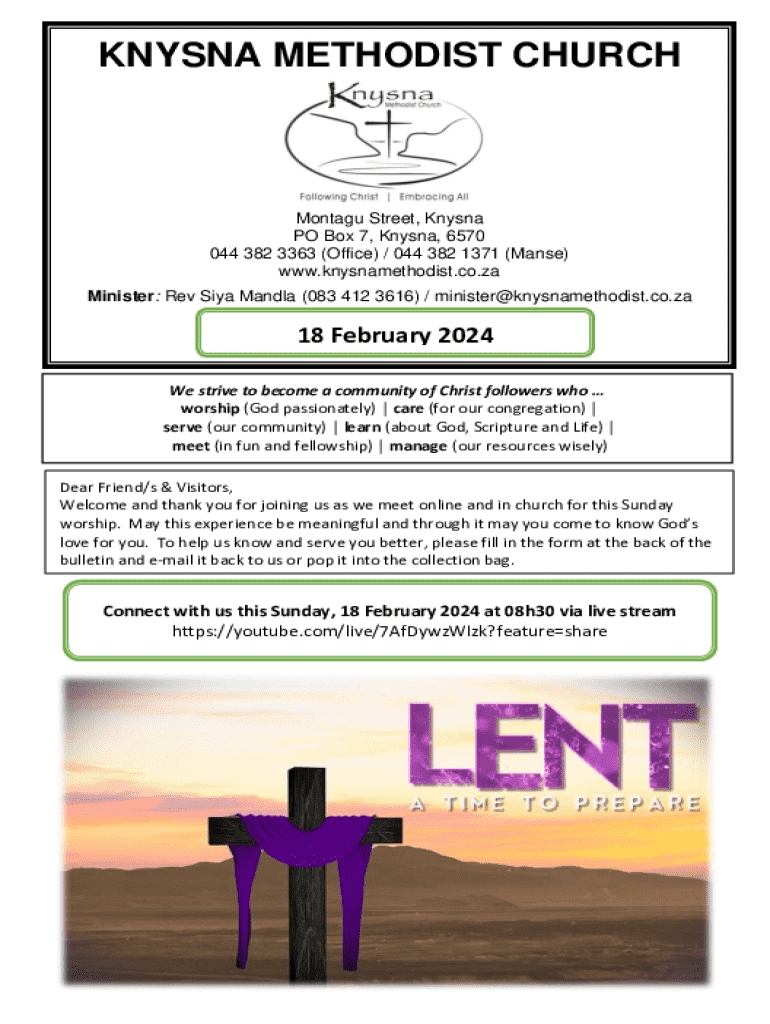 KNYSNA METHODIST CHURCH

Knysna
Methodist Church

Following Christ | Embracing All

Montagu Street, Knysna
PO Box 7, Knysna, 6570
044 382 3363 (Office) / 044 382 1371 (Manse)
www.knysnamethodist.co.za

Minister: Rev Siya Mandla (083 412 3616) / minister@knysnamethodist.co.za

18 February 2024

We strive to become a community of Christ followers who ...
worship (God passionately) | care (for our congregation) | serve (our community) | learn (about God, Scripture and Life) | meet (in fun and fellowship) | manage (our resources wisely)

Dear Friend/s & Visitors,
Welcome and thank you for joining us as we meet online and in church for this Sunday worship. May this experience be meaningful and through it may you come to know God's love for you. To help us know and serve you better, please fill in the form at the back of the bulletin and e-mail it back to us or pop it into the collection bag.

Connect with us this Sunday, 18 February 2024 at 08h30 via live stream
https://youtube.com/live/7AfDywzWlzk?feature=share

LENT
A TIME TO PREPARE